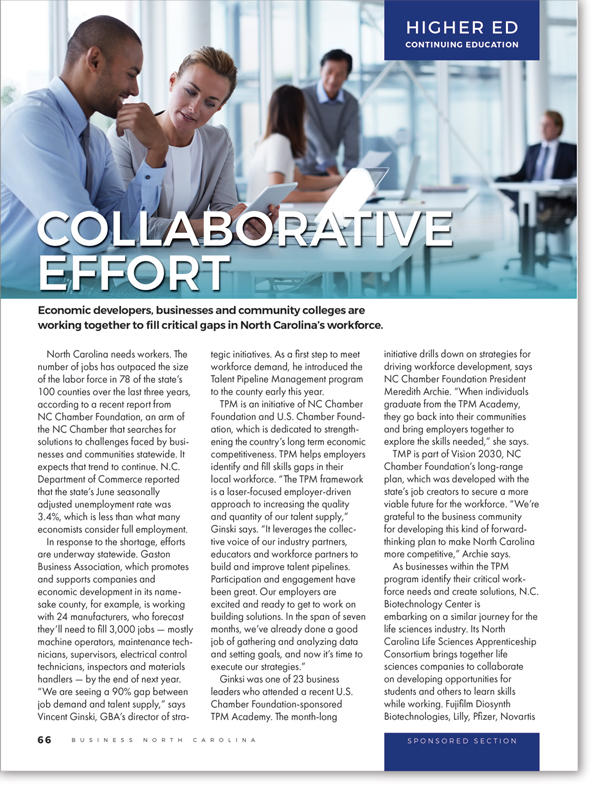 HIGHER ED
CONTINUING EDUCATION

COLLABORATIVE EFFORT

Economic developers, businesses and community colleges are working together to fill critical gaps in North Carolina's workforce.

North Carolina needs workers. The number of jobs has outpaced the size of the labor force in 78 of the state's 100 counties over the last three years, according to a recent report from NC Chamber Foundation, an arm of the NC Chamber that searches for solutions to challenges faced by businesses and communities statewide. It expects that trend to continue. N.C. Department of Commerce reported that the state's June seasonally adjusted unemployment rate was 3.4%, which is less than what many economists consider full employment.

In response to the shortage, efforts are underway statewide. Gaston Business Association, which promotes and supports companies and economic development in its namesake county, for example, is working with 24 manufacturers, who forecast they'll need to fill 3,000 jobs — mostly machine operators, maintenance technicians, supervisors, electrical control technicians, inspectors and materials handlers — by the end of next year. "We are seeing a 90% gap between job demand and talent supply," says Vincent Ginski, GBA's director of strategic initiatives. As a first step to meet workforce demand, he introduced the Talent Pipeline Management program to the county early this year.

TPM is an initiative of NC Chamber Foundation and U.S. Chamber Foundation, which is dedicated to strengthening the country's long term economic competitiveness. TPM helps employers identify and fill skills gaps in their local workforce. "The TPM framework is a laser-focused employer-driven approach to increasing the quality and quantity of our talent supply," Ginski says. "It leverages the collective voice of our industry partners, educators and workforce partners to build and improve talent pipelines. Participation and engagement have been great. Our employers are excited and ready to get to work on building solutions. In the span of seven months, we've already done a good job of gathering and analyzing data and setting goals, and now it's time to execute our strategies."

Ginksi was one of 23 business leaders who attended a recent U.S. Chamber Foundation-sponsored TPM Academy. The month-long initiative drills down on strategies for driving workforce development, says NC Chamber Foundation President Meredith Archie. "When individuals graduate from the TPM Academy, they go back into their communities and bring employers together to explore the skills needed," she says.

TMP is part of Vision 2030, NC Chamber Foundation's long-range plan, which was developed with the state's job creators to secure a more viable future for the workforce. "We're grateful to the business community for developing this kind of forward-thinking plan to make North Carolina more competitive," Archie says.

As businesses within the TPM program identify their critical workforce needs and create solutions, N.C. Biotechnology Center is embarking on a similar journey for the life sciences industry. Its North Carolina Life Sciences Apprenticeship Consortium brings together life sciences companies to collaborate on developing opportunities for students and others to learn skills while working. Fujifilm Diosynth Biotechnologies, Lilly, Pfizer, Novartis

66 BUSINESS NORTH CAROLINA

SPONSORED SECTION